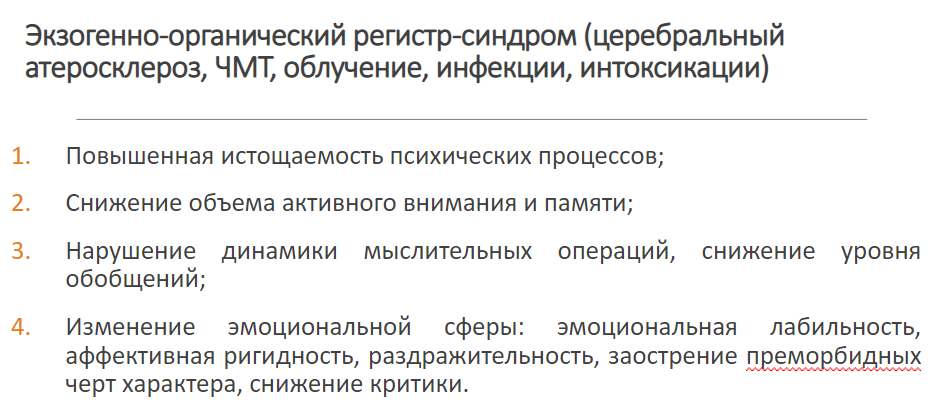 Экзогенно-органический регистр-синдром (церебральный атеросклероз, ЧМТ, облучение, инфекции, интоксикации)

1. Повышенная истощаемость психических процессов;

2. Снижение объема активного внимания и памяти;

3. Нарушение динамики мыслительных операций, снижение уровня обобщений;

4. Изменение эмоциональной сферы: эмоциональная лабильность, аффективная ригидность, раздражительность, заострение преморбидных черт характера, снижение критики.